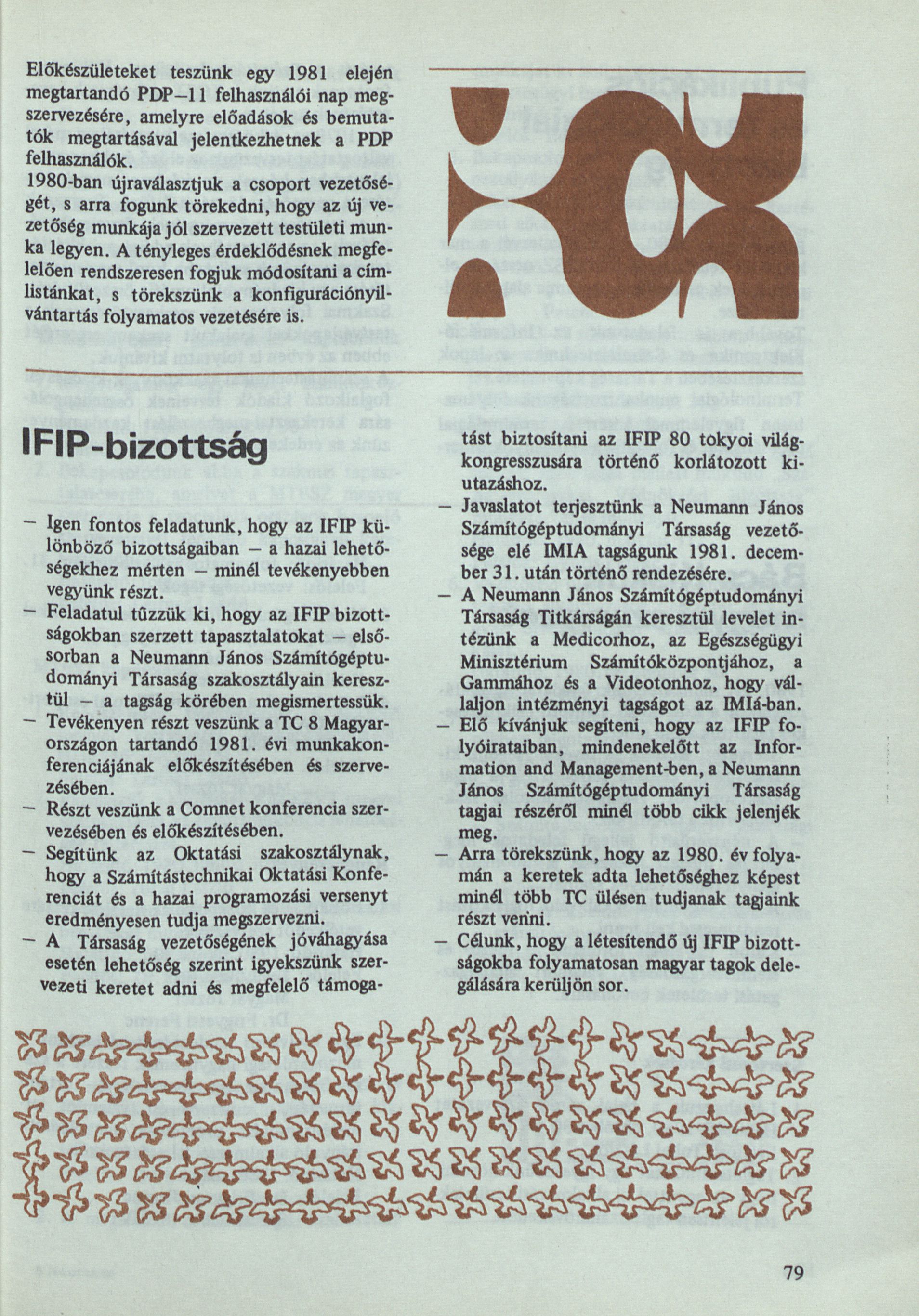 Előkészületeket teszünk egy 1981 elején megtartandó PDP–11 felhasználói nap megszervezésére, amelyre előadások és bemutatók megtartásával jelentkezhetnek a PDP felhasználók.
1980-ban újraválasztjuk a csoport vezetőségét, s arra fogunk törekedni, hogy az új vezetőség munkája jól szervezett testületi munka legyen. A tényleges érdeklődésnek megfelelően rendszeresen fogjuk módosítani a címlistánkat, s törekszünk a konfigurációnyilvántartás folyamatos vezetésére is.

IFIP-bizottság

– Igen fontos feladatunk, hogy az IFIP különböző bizottságaiban – a hazai lehetőségekhez mérten – minél tevékenyebben vegyünk részt.
– Feladatul tűzzük ki, hogy az IFIP bizottságokban szerzett tapasztalatokat – elsősorban a Neumann János Számítógéptudományi Társaság szakosztályain keresztül – a tagság körében megismertessük.
– Tevékenyen részt veszünk a TC 8 Magyarországon tartandó 1981. évi munkakonferenciájának előkészítésében és szervezésében.
– Részt veszünk a Comnet konferencia szervezésében és előkészítésében.
– Segítünk az Oktatási szakosztálynak, hogy a Számítástechnikai Oktatási Konferenciát és a hazai programozási versenyt eredményesen tudja megszervezni.
– A Társaság vezetőségének jóváhagyása esetén lehetőség szerint igyekszünk szervezeti keretet adni és megfelelő támogatást biztosítani az IFIP 80 tokyoi világkongresszusára történő korlátozott kiutazáshoz.
– Javaslatot terjesztünk a Neumann János Számítógéptudományi Társaság vezetősége elé IMIA tagságunk 1981. december 31. után történő rendezésére.
– A Neumann János Számítógéptudományi Társaság Titkárságán keresztül levelet intézünk a Medicorhoz, az Egészségügyi Minisztérium Számítóközpontjához, a Gammához és a Videotonhoz, hogy vállaljon intézményi tagságot az IMIá-ban.
– Elő kívánjuk segíteni, hogy az IFIP folyóirataiban, mindenekelőtt az Information and Management-ben, a Neumann János Számítógéptudományi Társaság tagjai részéről minél több cikk jelenjék meg.
– Arra törekszünk, hogy az 1980. év folyamán a keretek adta lehetőséghez képest minél több TC ülésen tudjanak tagjaink részt venni.
– Célunk, hogy a létesítendő új IFIP bizottságokba folyamatosan magyar tagok delegálására kerüljön sor.

79